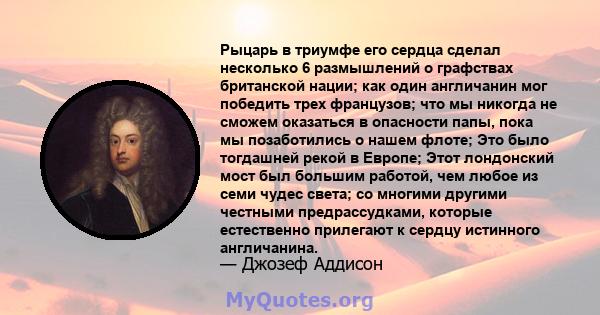 Рыцарь в триумфе его сердца сделал несколько 6 размышлений о графствах британской нации; как один англичанин мог победить трех французов; что мы никогда не сможем оказаться в опасности папы, пока мы позаботились о нашем флоте; Это было тогдашней рекой в Европе; Этот лондонский мост был большим работой, чем любое из семи чудес света; со многими другими честными предрассудками, которые естественно прилегают к сердцу истинного англичанина.
— Джозеф Аддисон

MyQuotes.org